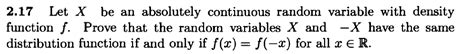 **2.17** Let $X$ be an absolutely continuous random variable with density function $f$. Prove that the random variables $X$ and $-X$ have the same distribution function if and only if $f(x) = f(-x)$ for all $x \in \mathbb{R}$.